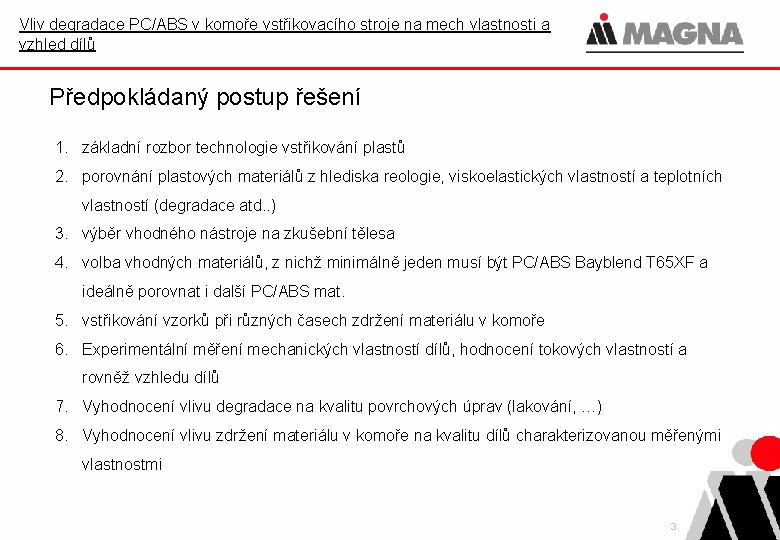 Vliv degradace PC/ABS v komoře vstřikovacího stroje na mech vlastnosti a vzhled dílů

MAGNA

Předpokládaný postup řešení

1. základní rozbor technologie vstřikování plastů
2. porovnání plastových materiálů z hlediska reologie, viskoelastických vlastností a teplotních vlastností (degradace atd..)
3. výběr vhodného nástroje na zkušební tělesa
4. volba vhodných materiálů, z nichž minimálně jeden musí být PC/ABS Bayblend T65XF a ideálně porovnat i další PC/ABS mat.
5. vstřikování vzorků při různých časech zdržení materiálu v komoře
6. Experimentální měření mechanických vlastností dílů, hodnocení tokových vlastností a rovněž vzhledu dílů
7. Vyhodnocení vlivu degradace na kvalitu povrchových úprav (lakování, …)
8. Vyhodnocení vlivu zdržení materiálu v komoře na kvalitu dílů charakterizovanou měřenými vlastnostmi

3